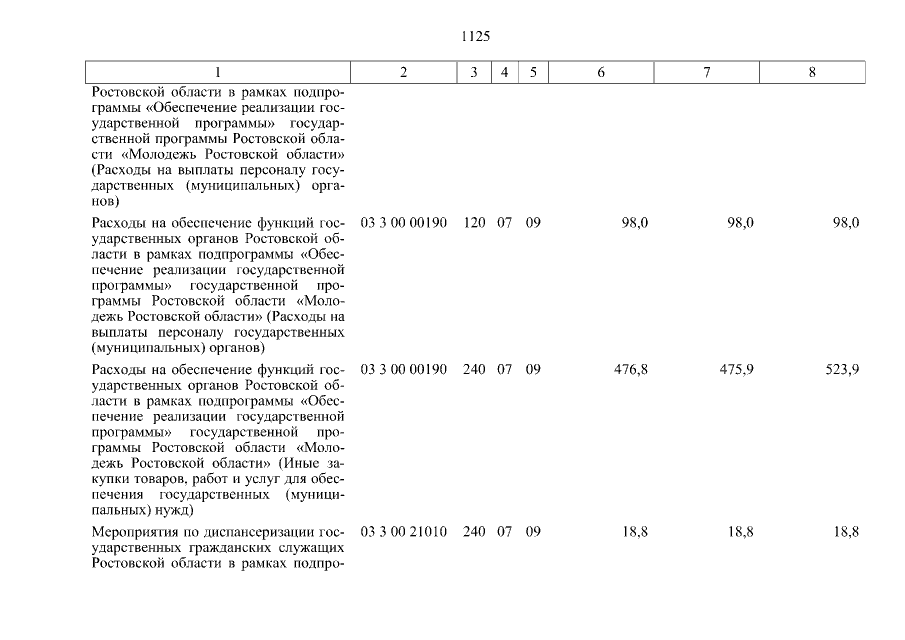 1125

| 1 | 2 | 3 | 4 | 5 | 6 | 7 | 8 |
|---|---|---|---|---|---|---|---|
| Ростовской области в рамках подпрограммы «Обеспечение реализации государственной программы» государственной программы Ростовской области «Молодежь Ростовской области» (Расходы на выплаты персоналу государственных (муниципальных) органов) | | | | | | | |
| Расходы на обеспечение функций государственных органов Ростовской области в рамках подпрограммы «Обеспечение реализации государственной программы» государственной программы Ростовской области «Молодежь Ростовской области» (Расходы на выплаты персоналу государственных (муниципальных) органов) | 03 3 00 00190 | 120 | 07 | 09 | 98,0 | 98,0 | 98,0 |
| Расходы на обеспечение функций государственных органов Ростовской области в рамках подпрограммы «Обеспечение реализации государственной программы» государственной программы Ростовской области «Молодежь Ростовской области» (Иные закупки товаров, работ и услуг для обеспечения государственных (муниципальных) нужд) | 03 3 00 00190 | 240 | 07 | 09 | 476,8 | 475,9 | 523,9 |
| Мероприятия по диспансеризации государственных гражданских служащих Ростовской области в рамках подпро- | 03 3 00 21010 | 240 | 07 | 09 | 18,8 | 18,8 | 18,8 |